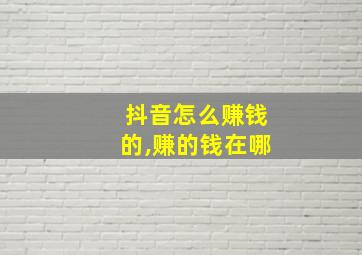 抖音怎么赚钱的,赚的钱在哪